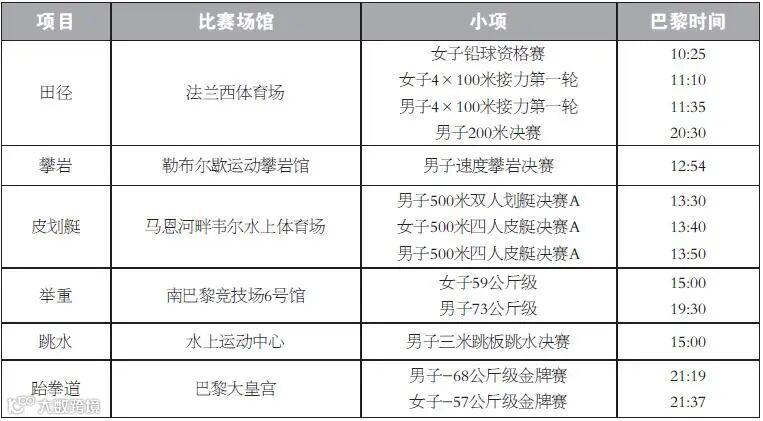 | 项目 | 比赛场馆 | 小项 | 巴黎时间 |
|---|---|---|---|
| 田径 | 法兰西体育场 | 女子铅球资格赛 | 10:25 |
| | | 女子4×100米接力第一轮 | 11:10 |
| | | 男子4×100米接力第一轮 | 11:35 |
| | | 男子200米决赛 | 20:30 |
| 攀岩 | 勒布尔歇运动攀岩馆 | 男子速度攀岩决赛 | 12:54 |
| 皮划艇 | 马恩河畔韦尔水上体育场 | 男子500米双人划艇决赛A | 13:30 |
| | | 女子500米四人皮艇决赛A | 13:40 |
| | | 男子500米四人皮艇决赛A | 13:50 |
| 举重 | 南巴黎竞技场6号馆 | 女子59公斤级 | 15:00 |
| | | 男子73公斤级 | 19:30 |
| 跳水 | 水上运动中心 | 男子三米跳板跳水决赛 | 15:00 |
| 跆拳道 | 巴黎大皇宫 | 男子-68公斤级金牌赛 | 21:19 |
| | | 女子-57公斤级金牌赛 | 21:37 |

大数跨境